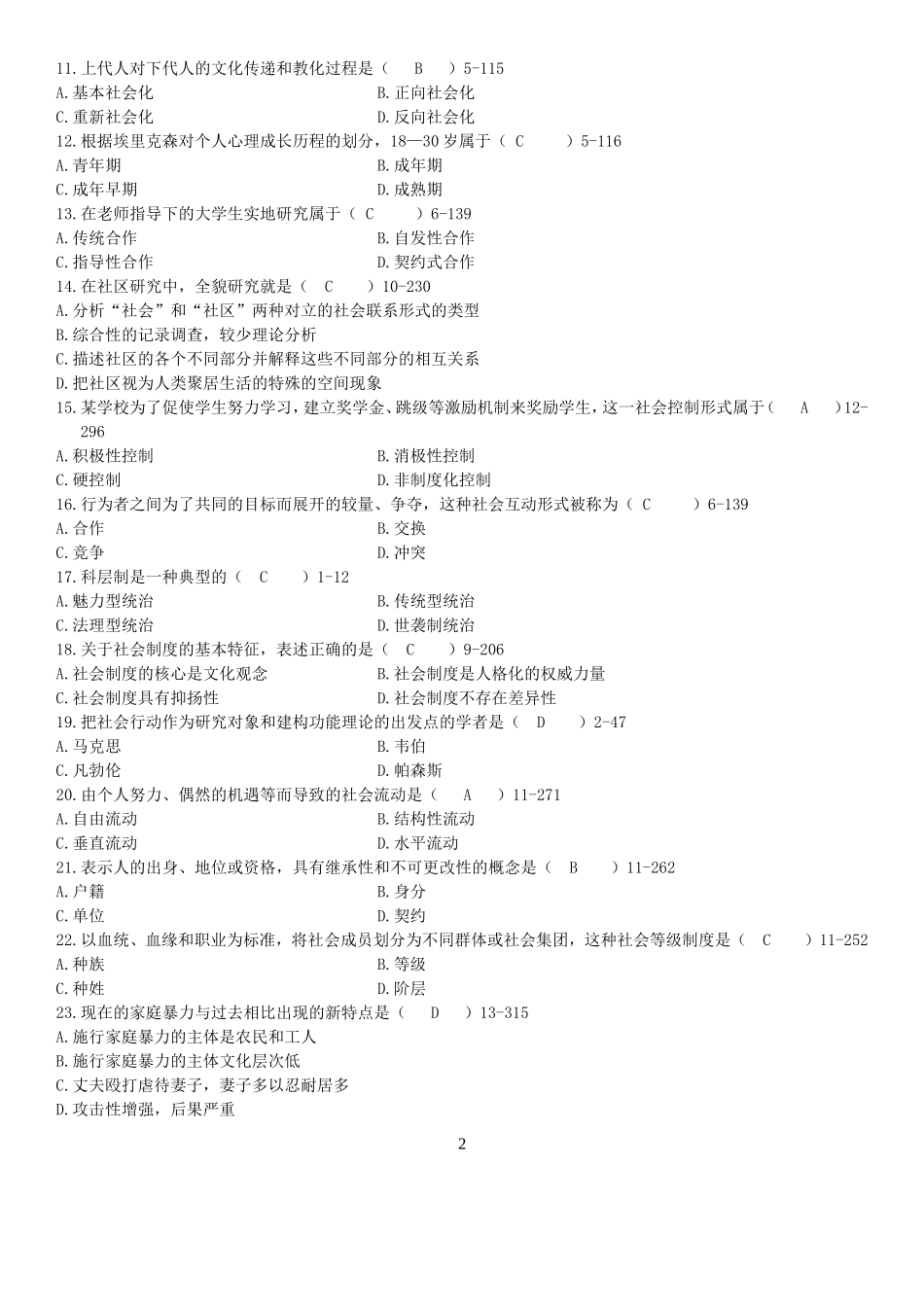 11.上代人对下代人的文化传递和教化过程是（　B　）5-115
A.基本社会化　B.正向社会化
C.重新社会化　D.反向社会化
12.根据埃里克森对个人心理成长历程的划分，18—30 岁属于（ C　）5-116
A.青年期　B.成年期
C.成年早期　D.成熟期
13.在老师指导下的大学生实地研究属于（ C　）6-139
A.传统合作　B.自发性合作
C.指导性合作　D.契约式合作
14.在社区研究中，全貌研究就是（　C　）10-230
A.分析“社会”和“社区”两种对立的社会联系形式的类型
B.综合性的记录调查，较少理论分析
C.描述社区的各个不同部分并解释这些不同部分的相互关系
D.把社区视为人类聚居生活的特殊的空间现象
15.某学校为了促使学生努力学习，建立奖学金、跳级等激励机制来奖励学生，这一社会控制形式属于（　A　）12-296
A.积极性控制　B.消极性控制
C.硬控制　D.非制度化控制
16.行为者之间为了共同的目标而展开的较量、争夺，这种社会互动形式被称为（ C　）6-139
A.合作　B.交换
C.竞争　D.冲突
17.科层制是一种典型的（　C　）1-12
A.魅力型统治　B.传统型统治
C.法理型统治　D.世袭制统治
18.关于社会制度的基本特征，表述正确的是（　C　）9-206
A.社会制度的核心是文化观念　B.社会制度是人格化的权威力量
C.社会制度具有抑扬性　D.社会制度不存在差异性
19.把社会行动作为研究对象和建构功能理论的出发点的学者是（　D　）2-47
A.马克思　B.韦伯
C.凡勃伦　D.帕森斯
20.由个人努力、偶然的机遇等而导致的社会流动是（　A　）11-271
A.自由流动　B.结构性流动
C.垂直流动　D.水平流动
21.表示人的出身、地位或资格，具有继承性和不可更改性的概念是（　B　）11-262
A.户籍　B.身分
C.单位　D.契约
22.以血统、血缘和职业为标准，将社会成员划分为不同群体或社会集团，这种社会等级制度是（　C　）11-252
A.种族　B.等级
C.种姓　D.阶层
23.现在的家庭暴力与过去相比出现的新特点是（　D　）13-315
A.施行家庭暴力的主体是农民和工人
B.施行家庭暴力的主体文化层次低
C.丈夫殴打虐待妻子，妻子多以忍耐居多
D.攻击性增强，后果严重

2